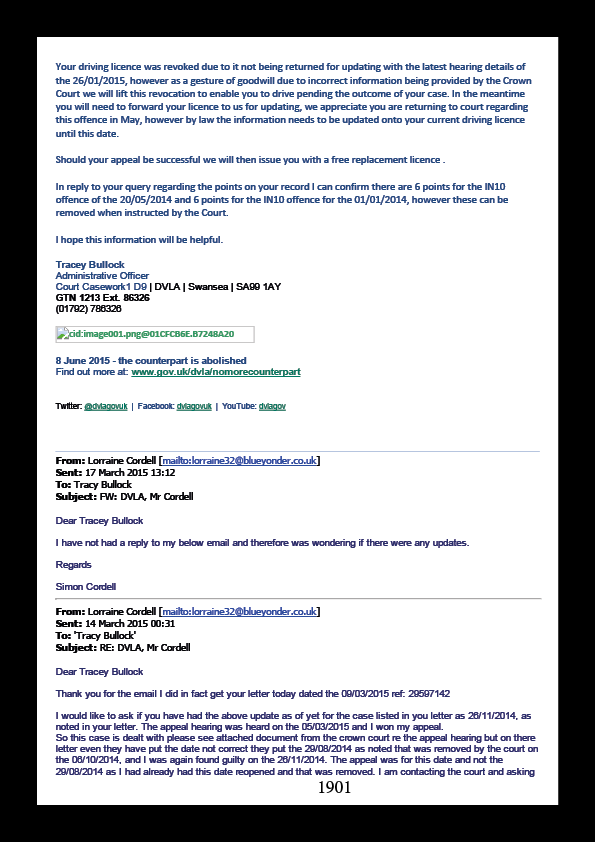 Your driving licence was revoked due to it not being returned for updating with the latest hearing details of the 26/01/2015, however as a gesture of goodwill due to incorrect information being provided by the Crown Court we will lift this revocation to enable you to drive pending the outcome of your case. In the meantime you will need to forward your licence to us for updating, we appreciate you are returning to court regarding this offence in May, however by law the information needs to be updated onto your current driving licence until this date.

Should your appeal be successful we will then issue you with a free replacement licence .

In reply to your query regarding the points on your record I can confirm there are 6 points for the IN10 offence of the 20/05/2014 and 6 points for the IN10 offence for the 01/01/2014, however these can be removed when instructed by the Court.

I hope this information will be helpful.

Tracey Bullock
Administrative Officer
Court Casework1 D9 | DVLA | Swansea | SA99 1AY
GTN 1213 Ext. 86326
(01792) 786326

cid:image001.png@01CFCB6E.B7248A20

8 June 2015 - the counterpart is abolished
Find out more at: www.gov.uk/dvla/nomorecounterpart

Twitter: @dvlagovuk | Facebook: dvlagovuk | YouTube: dvlagov

From: Lorraine Cordell [mailto:lorraine32@blueyonder.co.uk]
Sent: 17 March 2015 13:12
To: Tracy Bullock
Subject: FW: DVLA, Mr Cordell

Dear Tracey Bullock

I have not had a reply to my below email and therefore was wondering if there were any updates.

Regards

Simon Cordell

From: Lorraine Cordell [mailto:lorraine32@blueyonder.co.uk]
Sent: 14 March 2015 00:31
To: 'Tracy Bullock'
Subject: RE: DVLA, Mr Cordell

Dear Tracey Bullock

Thank you for the email I did in fact get your letter today dated the 09/03/2015 ref: 29597142

I would like to ask if you have had the above update as of yet for the case listed in you letter as 26/11/2014, as noted in your letter. The appeal hearing was heard on the 05/03/2015 and I won my appeal.
So this case is dealt with please see attached document from the crown court re the appeal hearing but on there letter even they have put the date not correct they put the 29/08/2014 as noted that was removed by the court on the 08/10/2014, and I was again found guilty on the 26/11/2014. The appeal was for this date and not the 29/08/2014 as I had already had this date reopened and that was removed. I am contacting the court and asking

1901